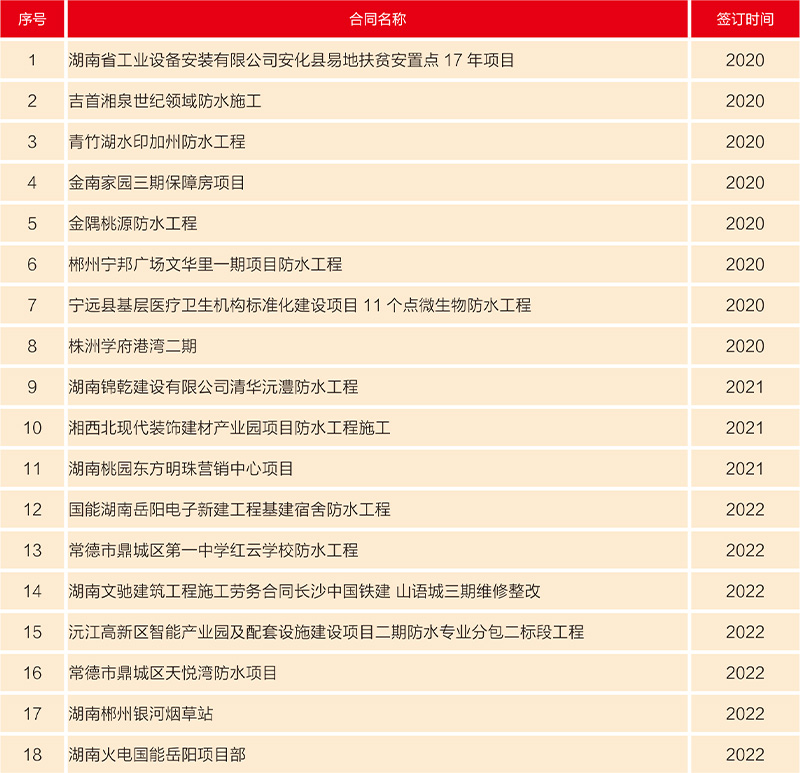 | 序号 | 合同名称 | 签订时间 |
|---|---|---|
| 1 | 湖南省工业设备安装有限公司安化县易地扶贫安置点 17 年项目 | 2020 |
| 2 | 吉首湘泉世纪领域防水施工 | 2020 |
| 3 | 青竹湖水印加州防水工程 | 2020 |
| 4 | 金南家园三期保障房项目 | 2020 |
| 5 | 金隅桃源防水工程 | 2020 |
| 6 | 郴州宁邦广场文华里一期项目防水工程 | 2020 |
| 7 | 宁远县基层医疗卫生机构标准化建设项目 11 个点微生物防水工程 | 2020 |
| 8 | 株洲学府港湾二期 | 2020 |
| 9 | 湖南锦乾建设有限公司清华沅澧防水工程 | 2021 |
| 10 | 湘西北现代装饰建材产业园项目防水工程施工 | 2021 |
| 11 | 湖南桃园东方明珠营销中心项目 | 2021 |
| 12 | 国能湖南岳阳电子新建工程基建宿舍防水工程 | 2022 |
| 13 | 常德市鼎城区第一中学红云学校防水工程 | 2022 |
| 14 | 湖南文驰建筑工程施工劳务合同长沙中国铁建 山语城三期维修整改 | 2022 |
| 15 | 沅江高新区智能产业园及配套设施建设项目二期防水专业分包二标段工程 | 2022 |
| 16 | 常德市鼎城区天悦湾防水项目 | 2022 |
| 17 | 湖南郴州银河烟草站 | 2022 |
| 18 | 湖南火电国能岳阳项目部 | 2022 |